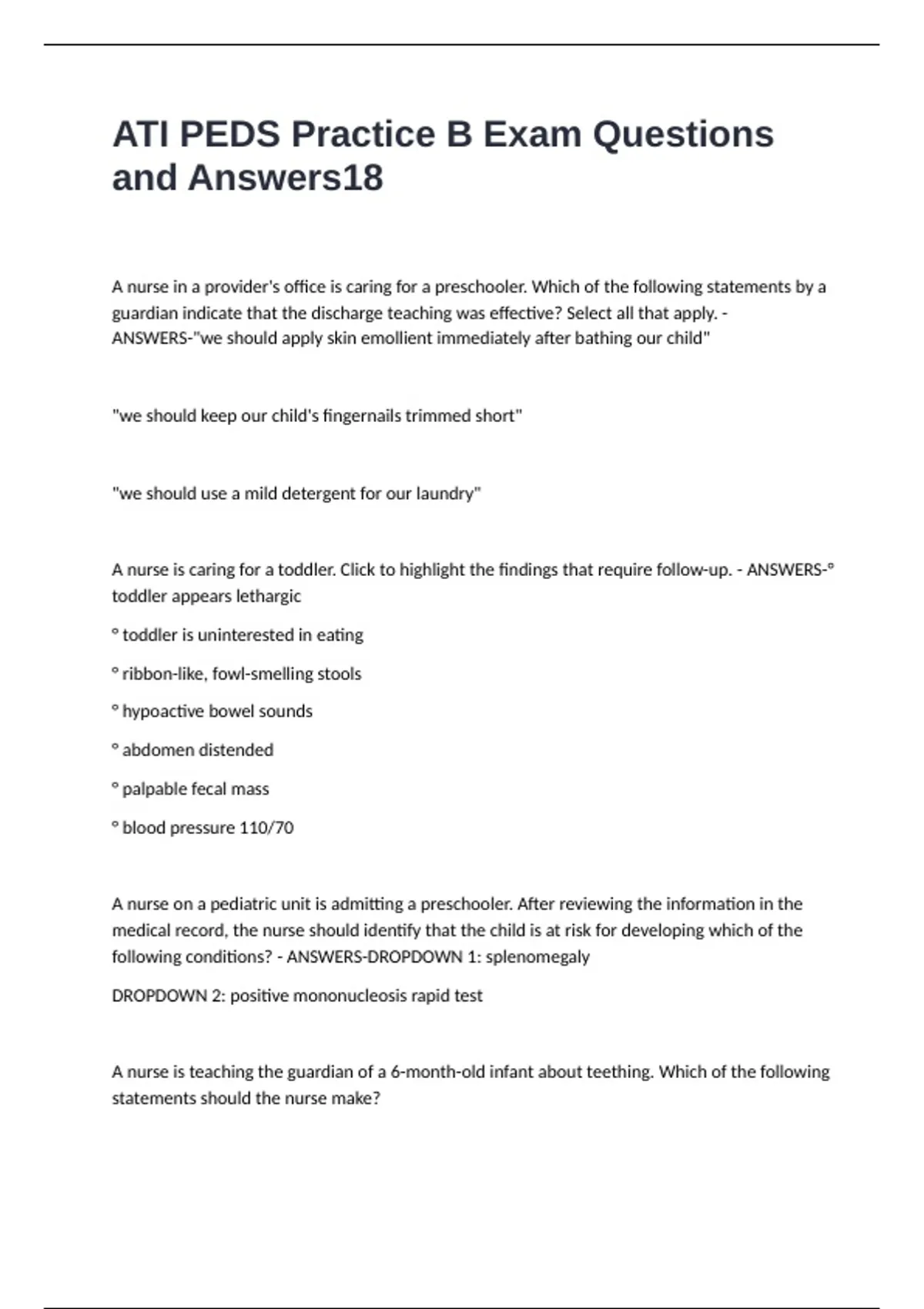 ATI PEDS Practice B Exam Questions and Answers18

A nurse in a provider's office is caring for a preschooler. Which of the following statements by a guardian indicate that the discharge teaching was effective? Select all that apply. - ANSWERS-"we should apply skin emollient immediately after bathing our child"

"we should keep our child's fingernails trimmed short"

"we should use a mild detergent for our laundry"

A nurse is caring for a toddler. Click to highlight the findings that require follow-up. - ANSWERS-° toddler appears lethargic

° toddler is uninterested in eating

° ribbon-like, fowl-smelling stools

° hypoactive bowel sounds

° abdomen distended

° palpable fecal mass

° blood pressure 110/70

A nurse on a pediatric unit is admitting a preschooler. After reviewing the information in the medical record, the nurse should identify that the child is at risk for developing which of the following conditions? - ANSWERS-DROPDOWN 1: splenomegaly

DROPDOWN 2: positive mononucleosis rapid test

A nurse is teaching the guardian of a 6-month-old infant about teething. Which of the following statements should the nurse make?